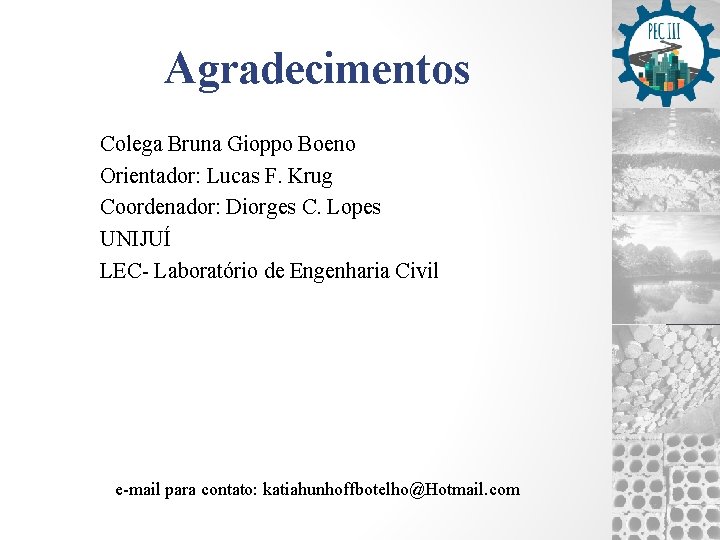 PEC III

Agradecimentos

Colega Bruna Gioppo Boeno
Orientador: Lucas F. Krug
Coordenador: Diorges C. Lopes
UNIJUÍ
LEC- Laboratório de Engenharia Civil

e-mail para contato: katiahunhoffbotelho@Hotmail.com